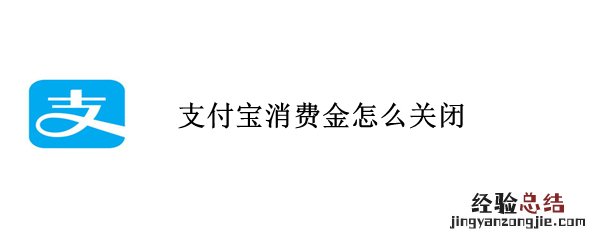 支

支付宝消费金怎么关闭

经验总结
jingyanzongjie.com